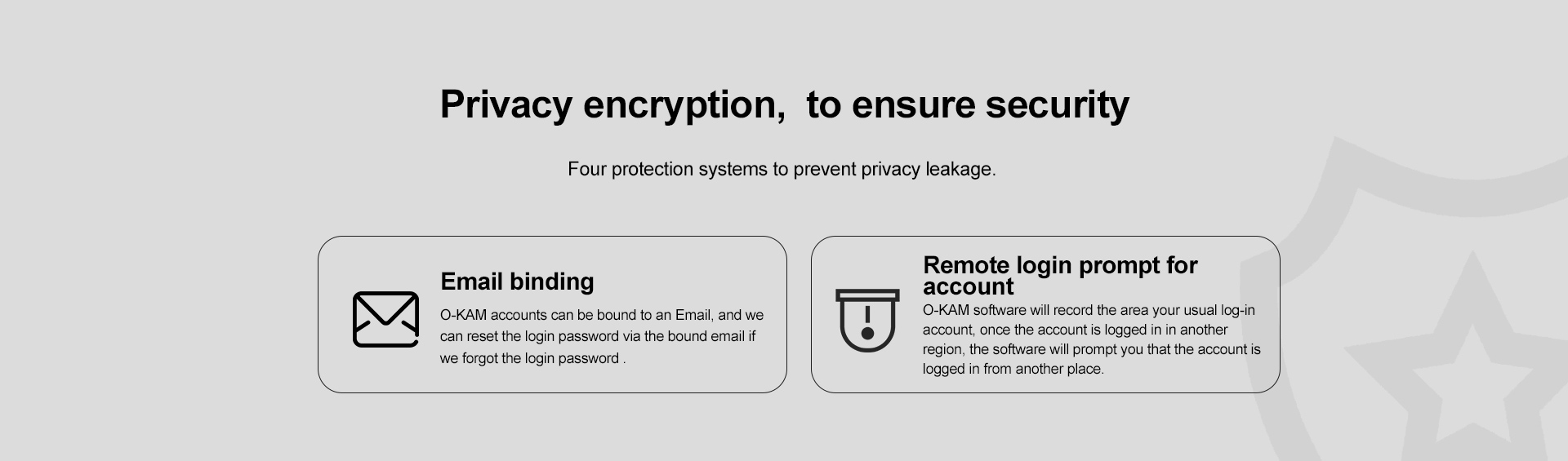 Privacy encryption,  to ensure security

Four protection systems to prevent privacy leakage.

Email binding

O-KAM accounts can be bound to an Email, and we can reset the login password via the bound email if we forgot the login password .

Remote login prompt for account

O-KAM software will record the area your usual log-in account, once the account is logged in in another region, the software will prompt you that the account is logged in from another place.